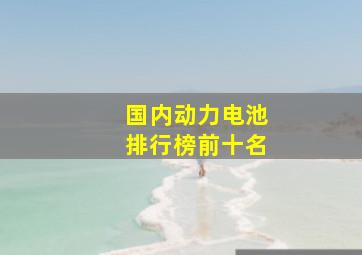 国内动力电池
排行榜前十名